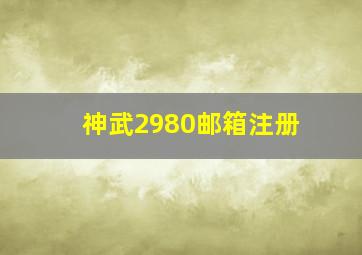 神武2980邮箱注册